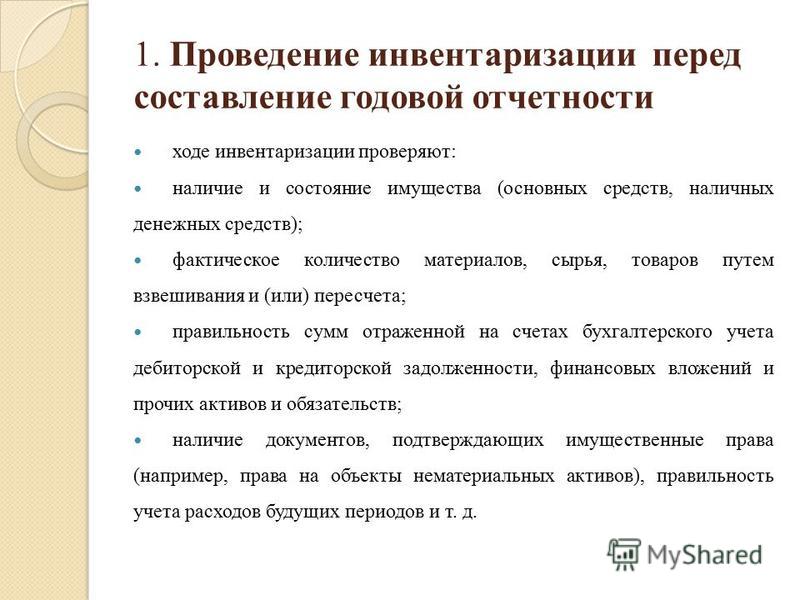 1. Проведение инвентаризации перед составление годовой отчетности

ходе инвентаризации проверяют:

наличие и состояние имущества (основных средств, наличных денежных средств);

фактическое количество материалов, сырья, товаров путем взвешивания и (или) пересчета;

правильность сумм отраженной на счетах бухгалтерского учета дебиторской и кредиторской задолженности, финансовых вложений и прочих активов и обязательств;

наличие документов, подтверждающих имущественные права (например, права на объекты нематериальных активов), правильность учета расходов будущих периодов и т. д.

MyShared